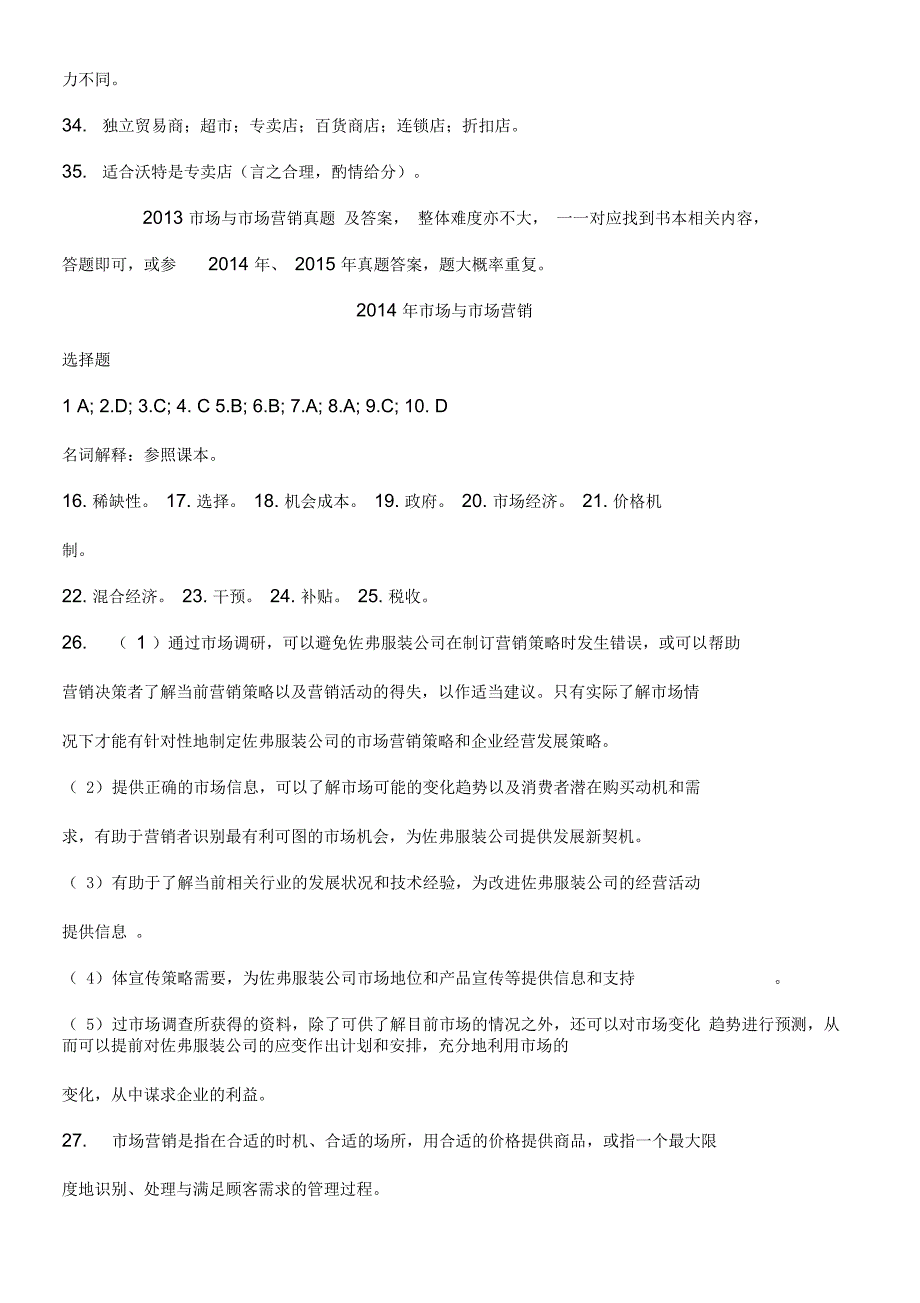 力不同。

34. 独立贸易商；超市；专卖店；百货商店；连锁店；折扣店。

35. 适合沃特是专卖店（言之合理，酌情给分）。

2013 市场与市场营销真题 及答案， 整体难度亦不大， 一一对应找到书本相关内容，答题即可，或参 2014 年、 2015 年真题答案，题大概率重复。

2014 年市场与市场营销

选择题

1 A; 2.D; 3.C; 4. C 5.B; 6.B; 7.A; 8.A; 9.C; 10. D

名词解释：参照课本。

16. 稀缺性。 17. 选择。 18. 机会成本。 19. 政府。 20. 市场经济。 21. 价格机制。

22. 混合经济。 23. 干预。 24. 补贴。 25. 税收。

26. （ 1 ）通过市场调研，可以避免佐弗服装公司在制订营销策略时发生错误，或可以帮助营销决策者了解当前营销策略以及营销活动的得失，以作适当建议。只有实际了解市场情况下才能有针对性地制定佐弗服装公司的市场营销策略和企业经营发展策略。

（ 2）提供正确的市场信息，可以了解市场可能的变化趋势以及消费者潜在购买动机和需求，有助于营销者识别最有利可图的市场机会，为佐弗服装公司提供发展新契机。

（ 3）有助于了解当前相关行业的发展状况和技术经验，为改进佐弗服装公司的经营活动提供信息 。

（ 4）体宣传策略需要，为佐弗服装公司市场地位和产品宣传等提供信息和支持 。

（ 5）过市场调查所获得的资料，除了可供了解目前市场的情况之外，还可以对市场变化 趋势进行预测，从而可以提前对佐弗服装公司的应变作出计划和安排，充分地利用市场的变化，从中谋求企业的利益。

27. 市场营销是指在合适的时机、合适的场所，用合适的价格提供商品，或指一个最大限度地识别、处理与满足顾客需求的管理过程。